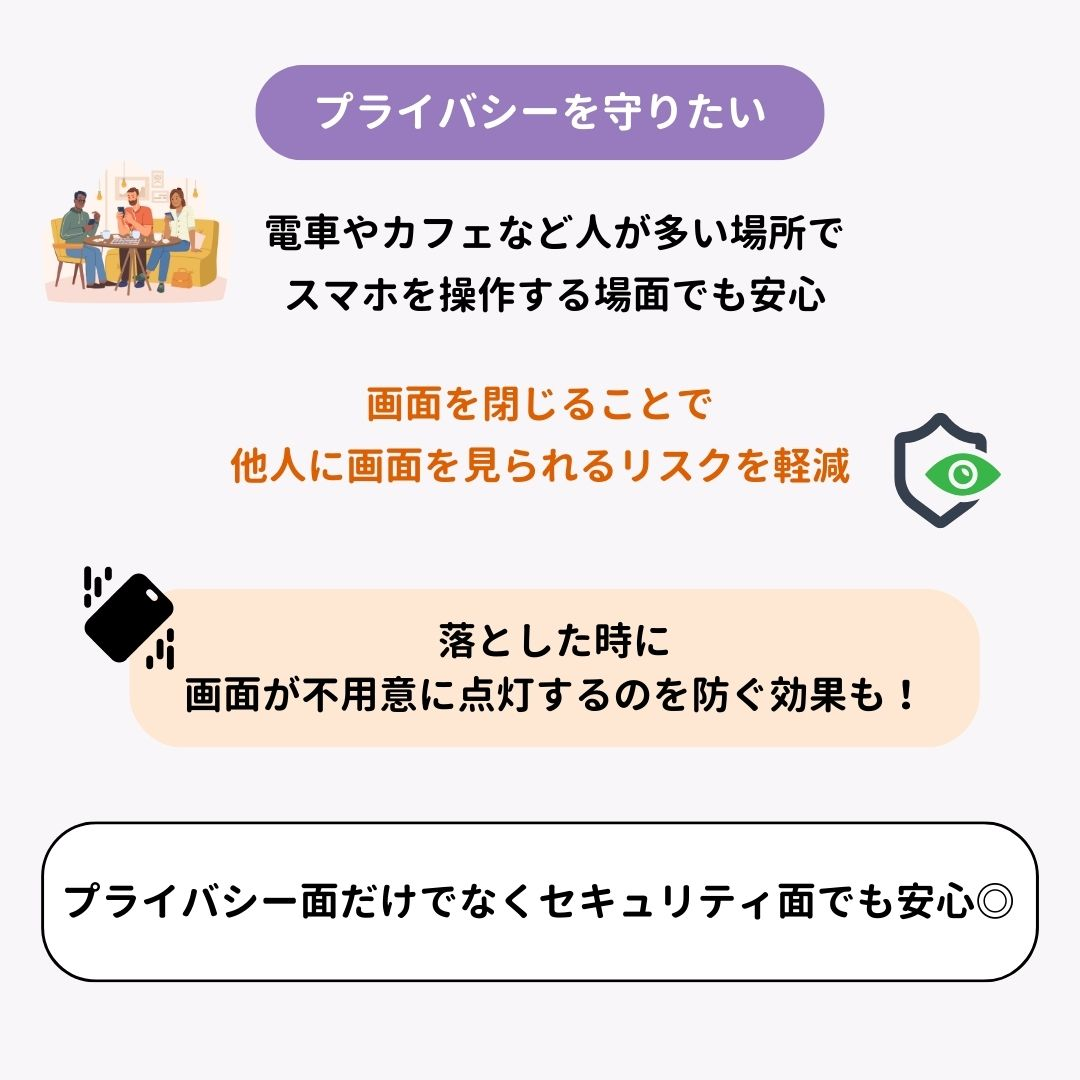 プライバシーを守りたい

電車やカフェなど人が多い場所で
スマホを操作する場面でも安心

画面を閉じることで
他人に画面を見られるリスクを軽減

落とした時に
画面が不用意に点灯するのを防ぐ効果も！

プライバシー面だけでなくセキュリティ面でも安心◎